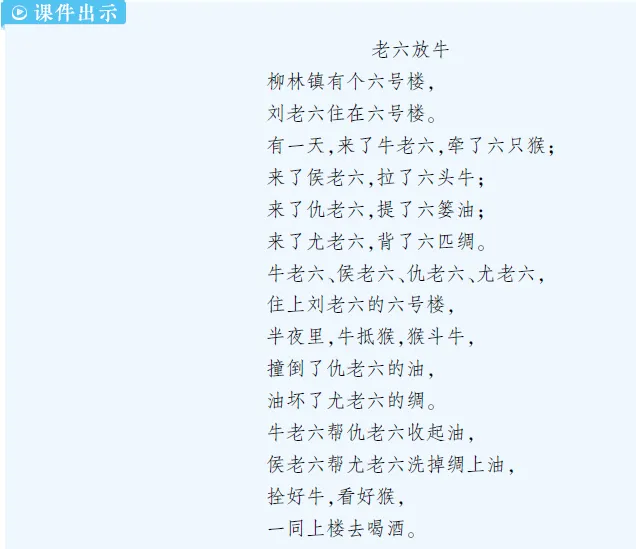 课件出示

老六放牛

柳林镇有个六号楼，
刘老六住在六号楼。
有一天，来了牛老六，牵了六只猴；
来了侯老六，拉了六头牛；
来了仇老六，提了六篓油；
来了尤老六，背了六匹绸。
牛老六、侯老六、仇老六、尤老六，
住上刘老六的六号楼，
半夜里，牛抵猴，猴斗牛，
撞倒了仇老六的油，
油坏了尤老六的绸。
牛老六帮仇老六收起油，
侯老六帮尤老六洗掉绸上油，
拴好牛，看好猴，
一同上楼去喝酒。